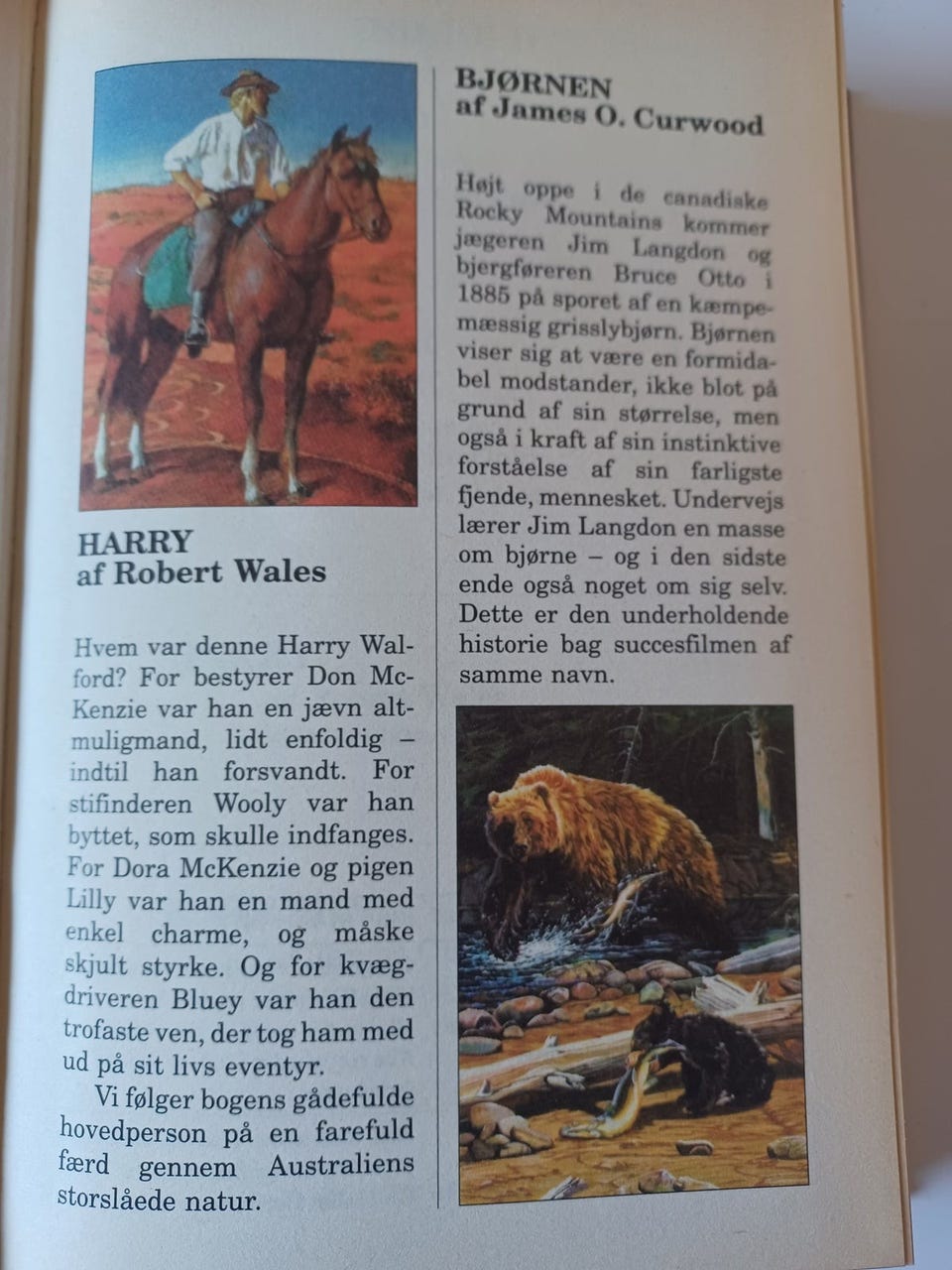 HARRY
af Robert Wales

Hvem var denne Harry Walford? For bestyrer Don McKenzie var han en jævn altmuligmand, lidt enfoldig – indtil han forsvandt. For stifinderen Wooly var han byttet, som skulle indfanges. For Dora McKenzie og pigen Lilly var han en mand med enkel charme, og måske skjult styrke. Og for kvægdriveren Bluey var han den trofaste ven, der tog ham med ud på sit livs eventyr.

Vi følger bogens gådefulde hovedperson på en farefuld færd gennem Australiens storslåede natur.

BJØRNEN
af James O. Curwood

Højt oppe i de canadiske Rocky Mountains kommer jægeren Jim Langdon og bjergføreren Bruce Otto i 1885 på sporet af en kæmpemæssig grisslybjørn. Bjørnen viser sig at være en formidabel modstander, ikke blot på grund af sin størrelse, men også i kraft af sin instinktive forståelse af sin farligste fjende, mennesket. Undervejs lærer Jim Langdon en masse om bjørne – og i den sidste ende også noget om sig selv. Dette er den underholdende historie bag succesfilmen af samme navn.